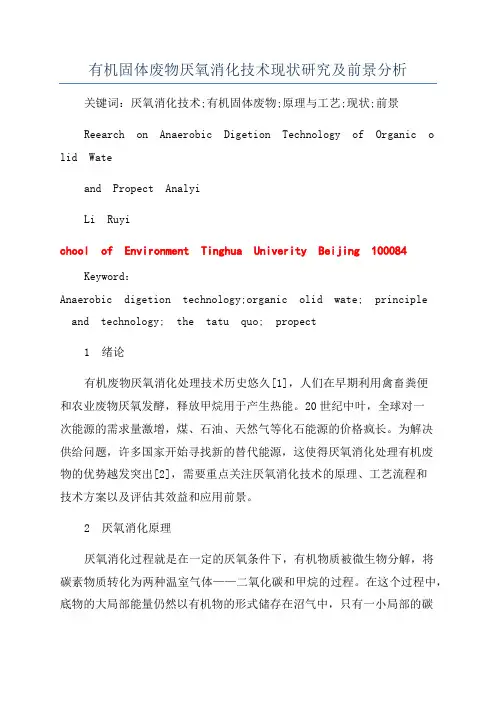 有机固体废物厌氧消化技术现状研究及前景分析

关键词：厌氧消化技术;有机固体废物;原理与工艺;现状;前景

Reearch on Anaerobic Digetion Technology of Organic olid Wate

and Propect Analyi

Li Ruyi

chool of Environment Tinghua Univerity Beijing 100084

Keyword:

Anaerobic digetion technology;organic olid wate; principle and technology; the tatu quo; propect

1 绪论

有机废物厌氧消化处理技术历史悠久[1]，人们在早期利用禽畜粪便和农业废物厌氧发酵，释放甲烷用于产生热能。20世纪中叶，全球对一次能源的需求量激增，煤、石油、天然气等化石能源的价格疯长。为解决供给问题，许多国家开始寻找新的替代能源，这使得厌氧消化处理有机废物的优势越发突出[2]，需要重点关注厌氧消化技术的原理、工艺流程和技术方案以及评估其效益和应用前景。

2 厌氧消化原理

厌氧消化过程就是在一定的厌氧条件下，有机物质被微生物分解，将碳素物质转化为两种温室气体——二氧化碳和甲烷的过程。在这个过程中，底物的大局部能量仍然以有机物的形式储存在沼气中，只有一小局部的碳